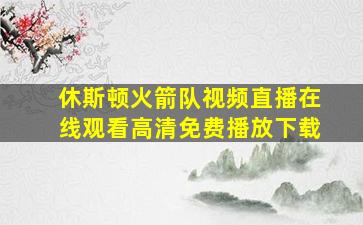 休斯顿火箭队视频直播在线观看高清免费播放下载